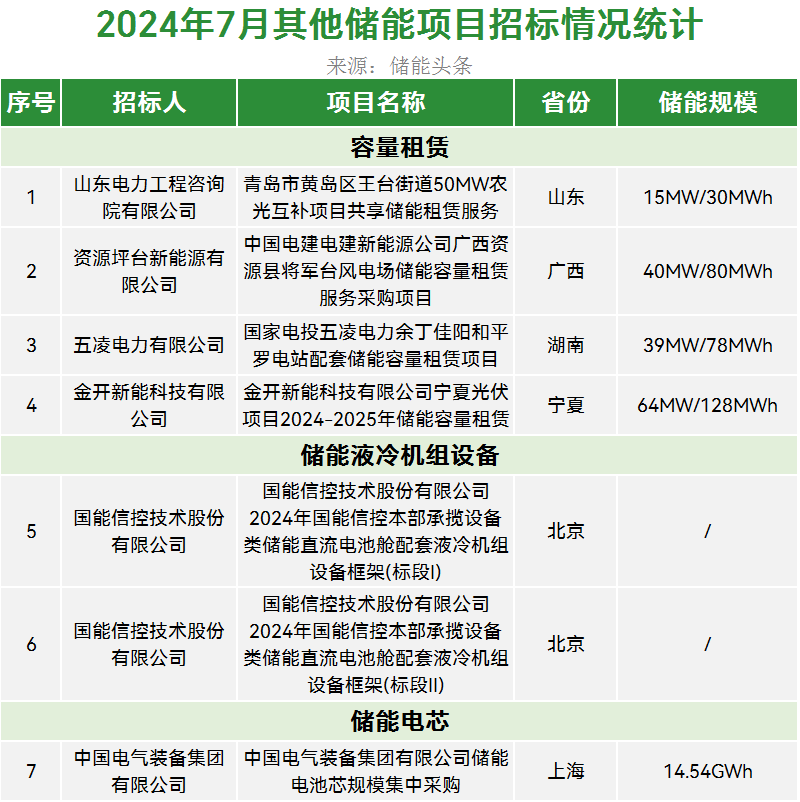 2024年7月其他储能项目招标情况统计

来源：储能头条

| 序号 | 招标人 | 项目名称 | 省份 | 储能规模 |
|---|---|---|---|---|
| 容量租赁 | | | | |
| 1 | 山东电力工程咨询院有限公司 | 青岛市黄岛区王台街道50MW农光互补项目共享储能租赁服务 | 山东 | 15MW/30MWh |
| 2 | 资源坪台新能源有限公司 | 中国电建电建新能源公司广西资源县将军台风电场储能容量租赁服务采购项目 | 广西 | 40MW/80MWh |
| 3 | 五凌电力有限公司 | 国家电投五凌电力余丁佳阳和平罗电站配套储能容量租赁项目 | 湖南 | 39MW/78MWh |
| 4 | 金开新能科技有限公司 | 金开新能科技有限公司宁夏光伏项目2024-2025年储能容量租赁 | 宁夏 | 64MW/128MWh |
| 储能液冷机组设备 | | | | |
| 5 | 国能信控技术股份有限公司 | 国能信控技术股份有限公司2024年国能信控本部承揽设备类储能直流电池舱配套液冷机组设备框架(标段I) | 北京 | / |
| 6 | 国能信控技术股份有限公司 | 国能信控技术股份有限公司2024年国能信控本部承揽设备类储能直流电池舱配套液冷机组设备框架(标段II) | 北京 | / |
| 储能电芯 | | | | |
| 7 | 中国电气装备集团有限公司 | 中国电气装备集团有限公司储能电池芯规模集中采购 | 上海 | 14.54GWh |